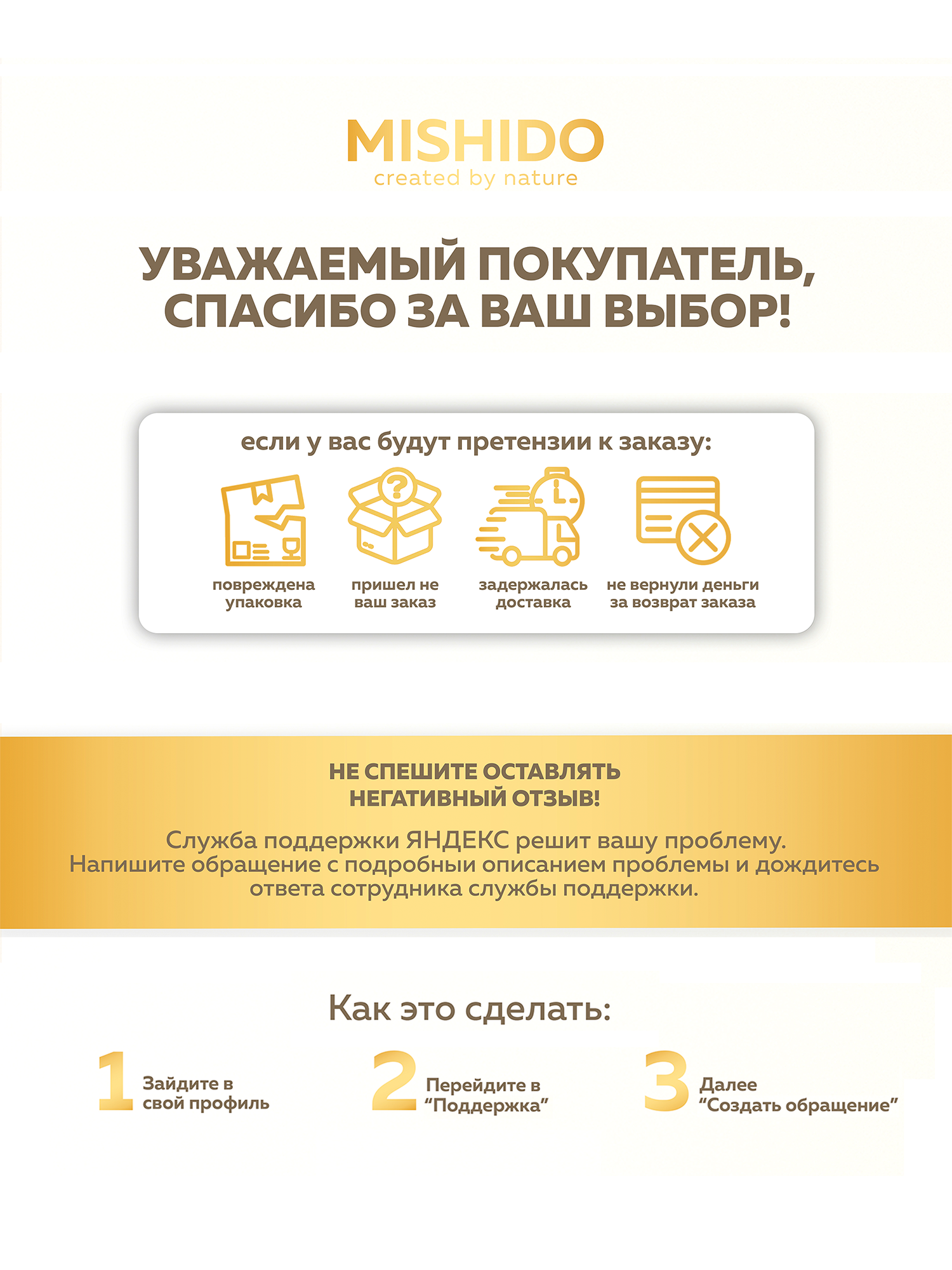 MISHIDO
created by nature

УВАЖАЕМЫЙ ПОКУПАТЕЛЬ, СПАСИБО ЗА ВАШ ВЫБОР!

если у вас будут претензии к заказу:

повреждена упаковка

пришел не ваш заказ

задержалась доставка

не вернули деньги за возврат заказа

НЕ СПЕШИТЕ ОСТАВЛЯТЬ НЕГАТИВНЫЙ ОТЗЫВ!

Служба поддержки ЯНДЕКС решит вашу проблему. Напишите обращение с подробныи описанием проблемы и дождитесь ответа сотрудника службы поддержки.

Как это сделать:

1 Зайдите в свой профиль

2 Перейдите в “Поддержка”

3 Далее “Создать обращение”